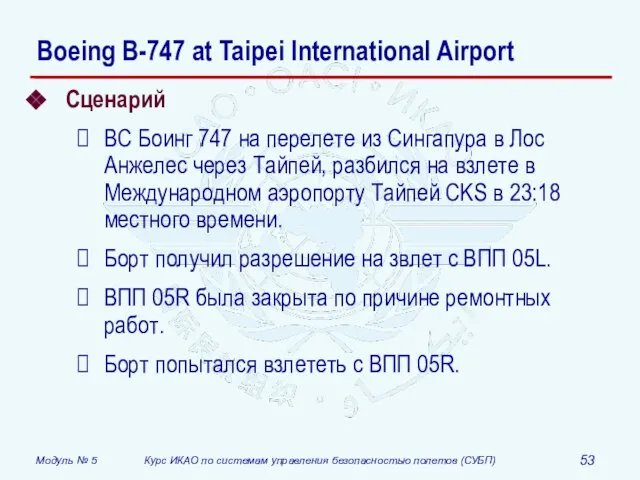 Boeing B-747 at Taipei International Airport

Сценарий

 ВС Боинг 747 на перелете из Сингапура в Лос Анжелес через Тайпей, разбился на взлете в Международном аэропорту Тайпей CKS в 23:18 местного времени.

 Борт получил разрешение на звлет с ВПП 05L.

 ВПП 05R была закрыта по причине ремонтных работ.

 Борт попытался взлететь с ВПП 05R.

Модуль № 5 Курс ИКАО по системам управления безопасностью полетов (СУБП) 53